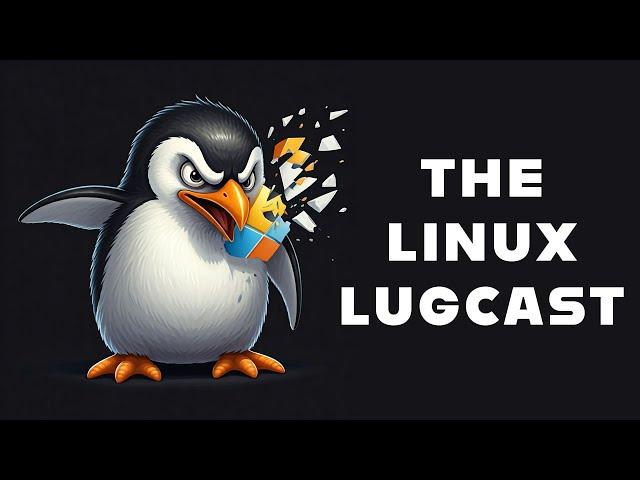 THE LINUX LUGCAST